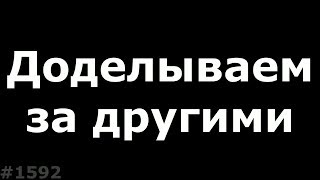 Доделываем за другими

#1592